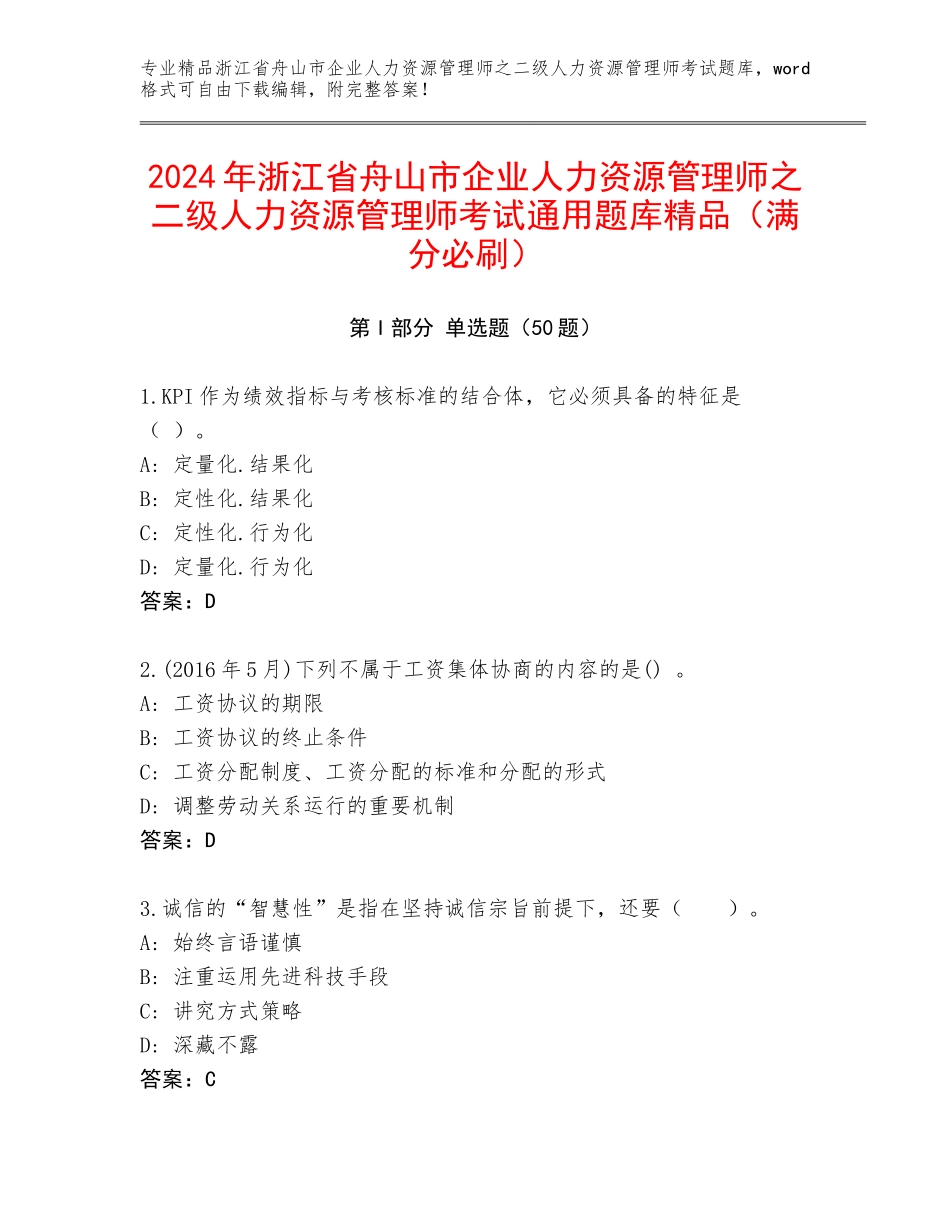 专业精品浙江省舟山市企业人力资源管理师之二级人力资源管理师考试题库，word格式可自由下载编辑，附完整答案！

2024年浙江省舟山市企业人力资源管理师之二级人力资源管理师考试通用题库精品（满分必刷）

第Ⅰ部分 单选题（50题）

1.KPI作为绩效指标与考核标准的结合体，它必须具备的特征是（ ）。
A：定量化.结果化
B：定性化.结果化
C：定性化.行为化
D：定量化.行为化
答案：D

2.(2016年5月)下列不属于工资集体协商的内容的是() 。
A：工资协议的期限
B：工资协议的终止条件
C：工资分配制度、工资分配的标准和分配的形式
D：调整劳动关系运行的重要机制
答案：D

3.诚信的“智慧性”是指在坚持诚信宗旨前提下，还要（ ）。
A：始终言语谨慎
B：注重运用先进科技手段
C：讲究方式策略
D：深藏不露
答案：C